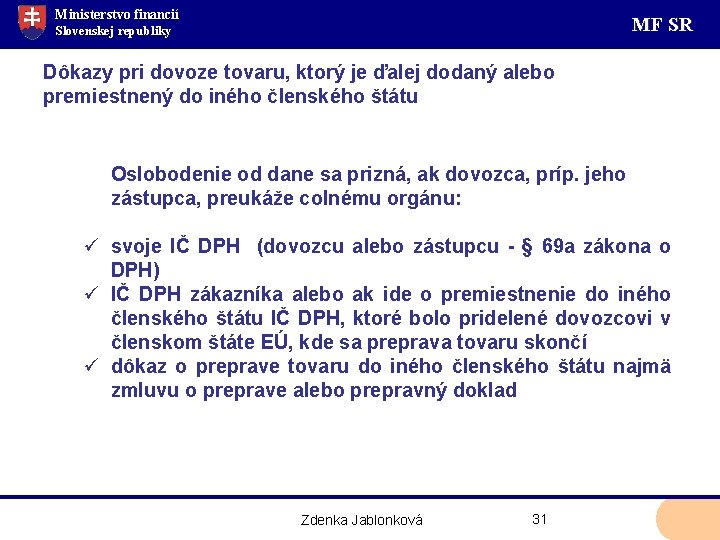 Ministerstvo financií
Slovenskej republiky

MF SR

Dôkazy pri dovoze tovaru, ktorý je ďalej dodaný alebo premiestnený do iného členského štátu

Oslobodenie od dane sa prizná, ak dovozca, príp. jeho zástupca, preukáže colnému orgánu:

✓ svoje IČ DPH (dovozcu alebo zástupcu - § 69a zákona o DPH)
✓ IČ DPH zákazníka alebo ak ide o premiestnenie do iného členského štátu IČ DPH, ktoré bolo pridelené dovozcovi v členskom štáte EÚ, kde sa preprava tovaru skončí
✓ dôkaz o preprave tovaru do iného členského štátu najmä zmluvu o preprave alebo prepravný doklad

Zdenka Jablonková

31